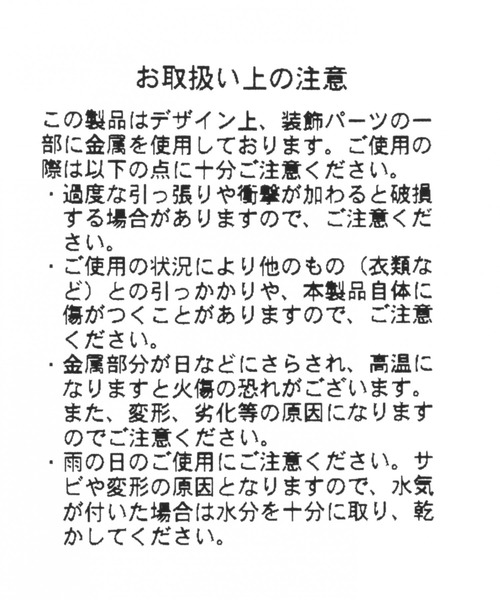 お取扱い上の注意

この製品はデザイン上、装飾パーツの一部に金属を使用しております。ご使用の際は以下の点に十分ご注意ください。

・過度な引っ張りや衝撃が加わると破損する場合がありますので、ご注意ください。

・ご使用の状況により他のもの（衣類など）との引っかかりや、本製品自体に傷がつくことがありますので、ご注意ください。

・金属部分が日などにさらされ、高温になりますと火傷の恐れがございます。また、変形、劣化等の原因になりますのでご注意ください。

・雨の日のご使用にご注意ください。サビや変形の原因となりますので、水気が付いた場合は水分を十分に取り、乾かしてください。